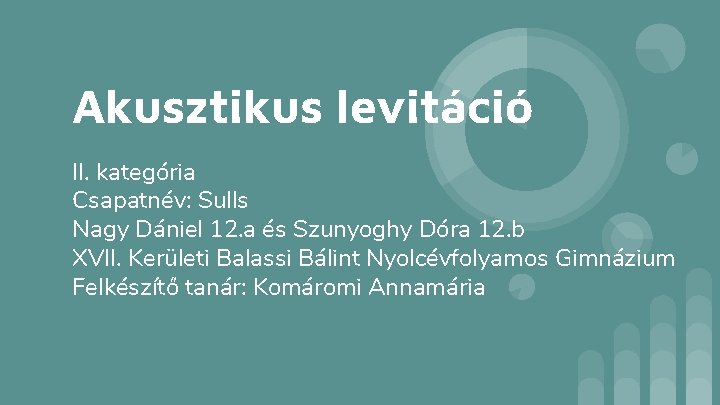 Akusztikus levitáció

II. kategória
Csapatnév: Sulls
Nagy Dániel 12.a és Szunyoghy Dóra 12.b
XVII. Kerületi Balassi Bálint Nyolcévfolyamos Gimnázium
Felkészítő tanár: Komáromi Annamária